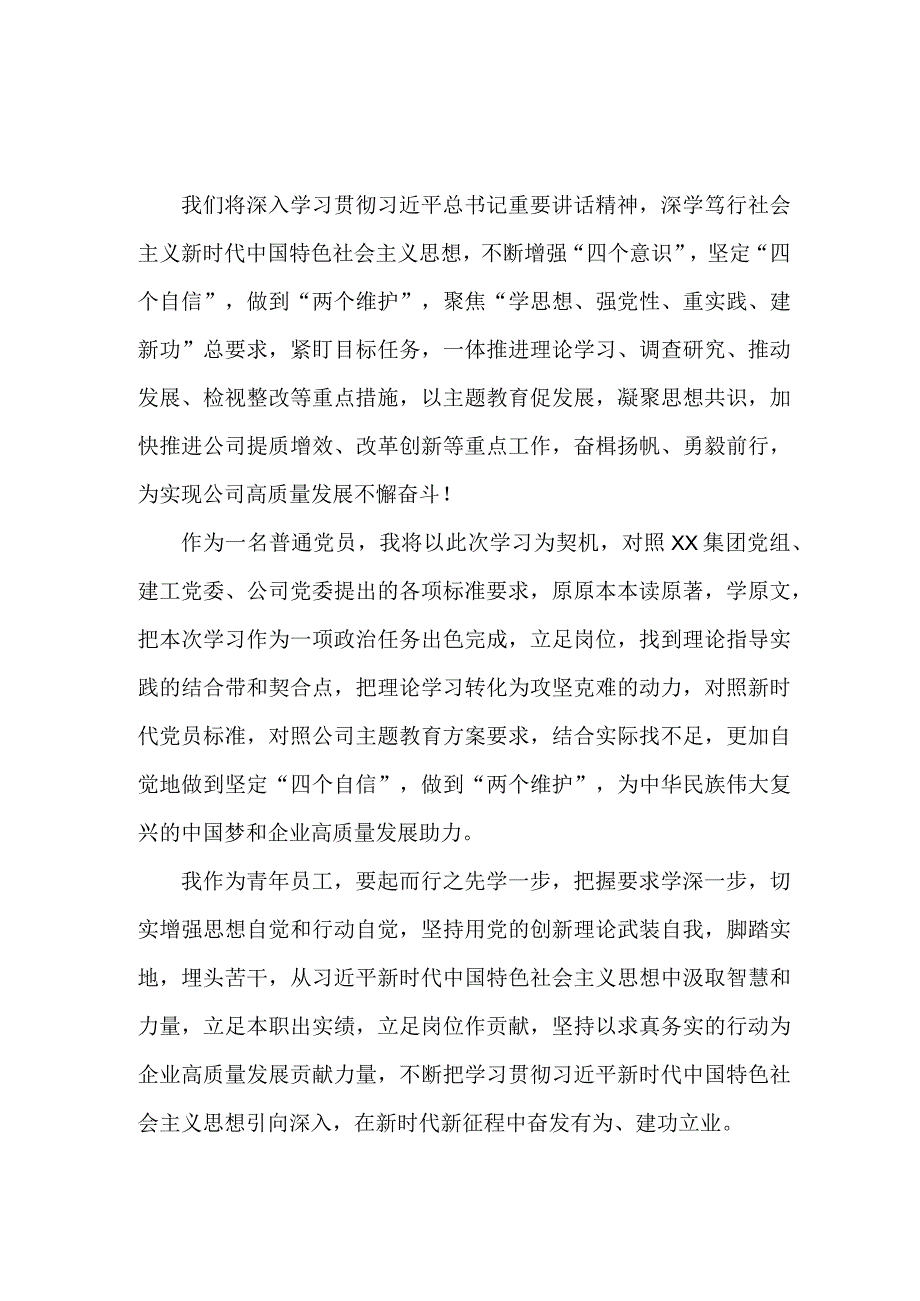 我们将深入学习贯彻习近平总书记重要讲话精神，深学笃行社会主义新时代中国特色社会主义思想，不断增强“四个意识”，坚定“四个自信”，做到“两个维护”，聚焦“学思想、强党性、重实践、建新功”总要求，紧盯目标任务，一体推进理论学习、调查研究、推动发展、检视整改等重点措施，以主题教育促发展，凝聚思想共识，加快推进公司提质增效、改革创新等重点工作，奋楫扬帆、勇毅前行，为实现公司高质量发展不懈奋斗！

作为一名普通党员，我将以此次学习为契机，对照XX集团党组、建工党委、公司党委提出的各项标准要求，原原本本读原著，学原文，把本次学习作为一项政治任务出色完成，立足岗位，找到理论指导实践的结合带和契合点，把理论学习转化为攻坚克难的动力，对照新时代党员标准，对照公司主题教育方案要求，结合实际找不足，更加自觉地做到坚定“四个自信”，做到“两个维护”，为中华民族伟大复兴的中国梦和企业高质量发展助力。

我作为青年员工，要起而行之先学一步，把握要求学深一步，切实增强思想自觉和行动自觉，坚持用党的创新理论武装自我，脚踏实地，埋头苦干，从习近平新时代中国特色社会主义思想中汲取智慧和力量，立足本职出实绩，立足岗位作贡献，坚持以求真务实的行动为企业高质量发展贡献力量，不断把学习贯彻习近平新时代中国特色社会主义思想引向深入，在新时代新征程中奋发有为、建功立业。